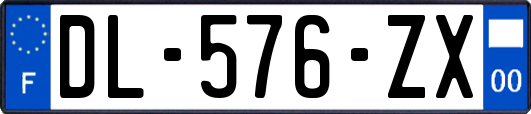 F
DL-576-ZX
00